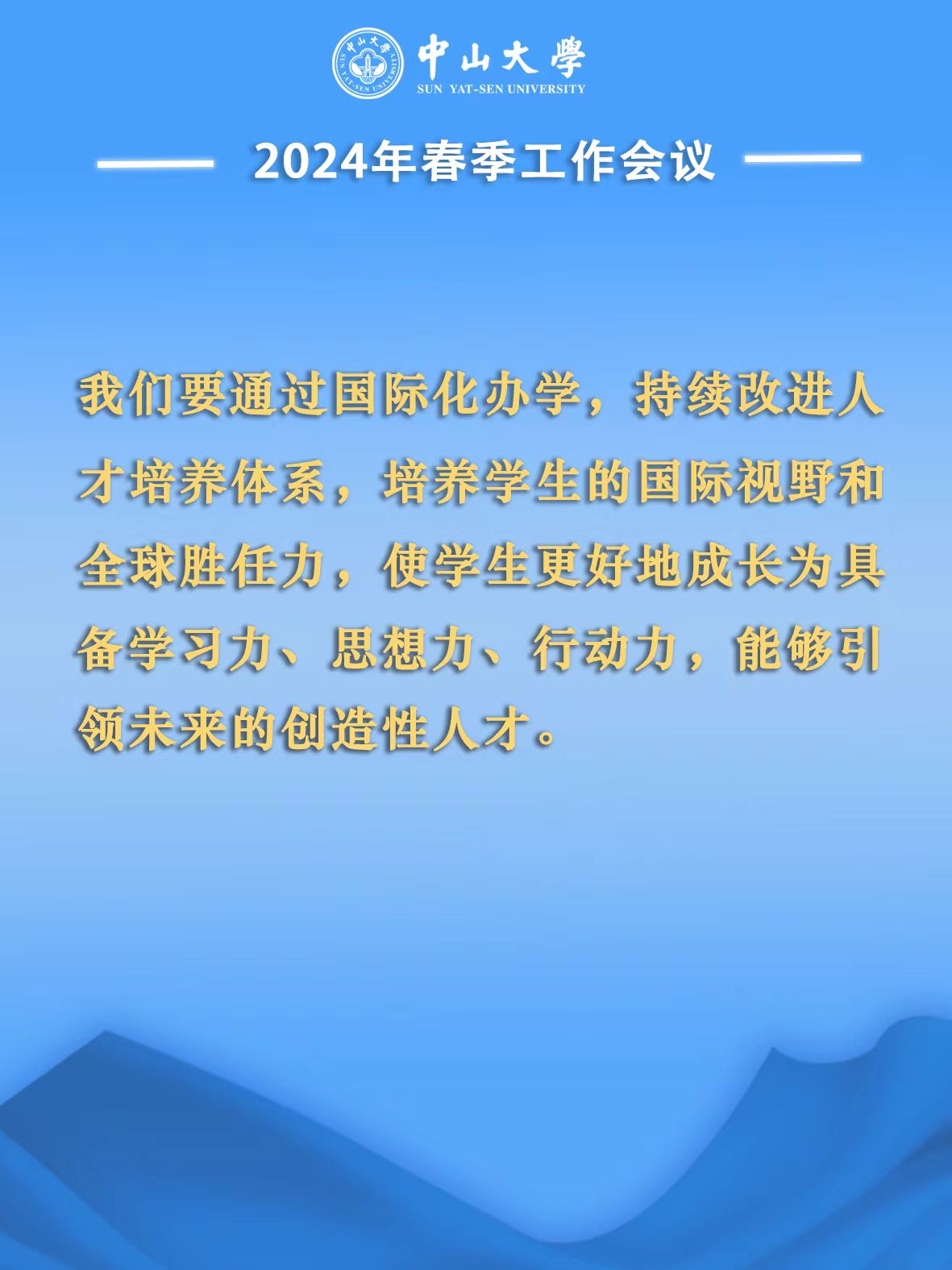 中山大學
SUN YAT-SEN UNIVERSITY

2024年春季工作会议

我们要通过国际化办学，持续改进人才培养体系，培养学生的国际视野和全球胜任力，使学生更好地成长为具备学习力、思想力、行动力，能够引领未来的创造性人才。